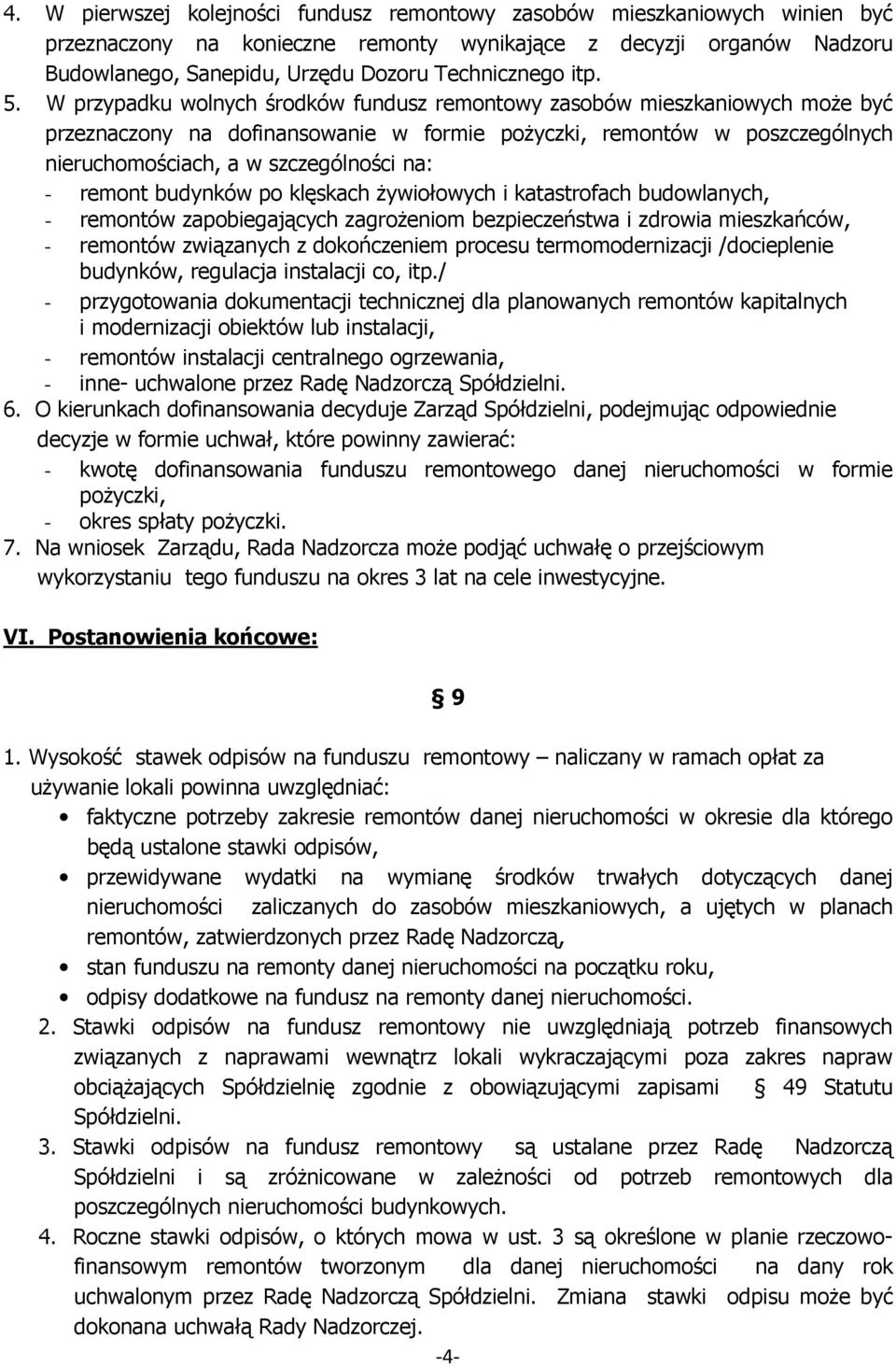 4. W pierwszej kolejności fundusz remontowy zasobów mieszkaniowych winien być przeznaczony na konieczne remonty wynikające z decyzji organów Nadzoru Budowlanego, Sanepidu, Urzędu Dozoru Technicznego itp.
5. W przypadku wolnych środków fundusz remontowy zasobów mieszkaniowych może być przeznaczony na dofinansowanie w formie pożyczki, remontów w poszczególnych nieruchomościach, a w szczególności na:
- remont budynków po klęskach żywiołowych i katastrofach budowlanych,
- remontów zapobiegających zagrożeniom bezpieczeństwa i zdrowia mieszkańców,
- remontów związanych z dokończeniem procesu termomodernizacji /docieplenie budynków, regulacja instalacji co, itp./
- przygotowania dokumentacji technicznej dla planowanych remontów kapitalnych i modernizacji obiektów lub instalacji,
- remontów instalacji centralnego ogrzewania,
- inne- uchwalone przez Radę Nadzorczą Spółdzielni.
6. O kierunkach dofinansowania decyduje Zarząd Spółdzielni, podejmując odpowiednie decyzje w formie uchwał, które powinny zawierać:
- kwotę dofinansowania funduszu remontowego danej nieruchomości w formie pożyczki,
- okres spłaty pożyczki.
7. Na wniosek Zarządu, Rada Nadzorcza może podjąć uchwałę o przejściowym wykorzystaniu tego funduszu na okres 3 lat na cele inwestycyjne.

VI. Postanowienia końcowe:

§ 9

1. Wysokość stawek odpisów na funduszu remontowy – naliczany w ramach opłat za używanie lokali powinna uwzględniać:
• faktyczne potrzeby zakresie remontów danej nieruchomości w okresie dla którego będą ustalone stawki odpisów,
• przewidywane wydatki na wymianę środków trwałych dotyczących danej nieruchomości zaliczanych do zasobów mieszkaniowych, a ujętych w planach remontów, zatwierdzonych przez Radę Nadzorczą,
• stan funduszu na remonty danej nieruchomości na początku roku,
• odpisy dodatkowe na fundusz na remonty danej nieruchomości.
2. Stawki odpisów na fundusz remontowy nie uwzględniają potrzeb finansowych związanych z naprawami wewnątrz lokali wykraczającymi poza zakres napraw obciążających Spółdzielnię zgodnie z obowiązującymi zapisami § 49 Statutu Spółdzielni.
3. Stawki odpisów na fundusz remontowy są ustalane przez Radę Nadzorczą Spółdzielni i są zróżnicowane w zależności od potrzeb remontowych dla poszczególnych nieruchomości budynkowych.
4. Roczne stawki odpisów, o których mowa w ust. 3 są określone w planie rzeczowo-finansowym remontów tworzonym dla danej nieruchomości na dany rok uchwalonym przez Radę Nadzorczą Spółdzielni. Zmiana stawki odpisu może być dokonana uchwałą Rady Nadzorczej.

-4-